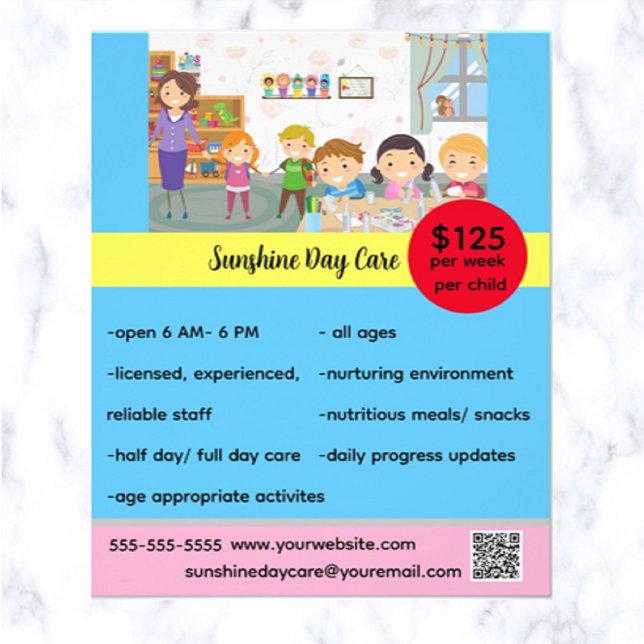 KIDS

Sunshine Day Care

$125 per week per child

-open 6 AM- 6 PM

-licensed, experienced, reliable staff

-half day/ full day care

-age appropriate activites

- all ages

-nurturing environment

-nutritious meals/ snacks

-daily progress updates

555-555-5555 www.yourwebsite.com
sunshinedaycare@youremail.com